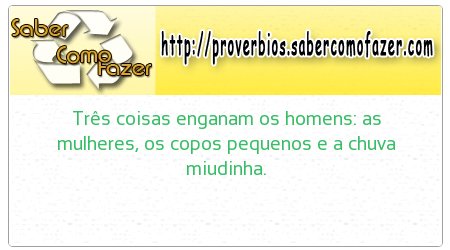 Saber Como Fazer

http://proverbios.sabercomofazer.com

Três coisas enganam os homens: as mulheres, os copos pequenos e a chuva miudinha.